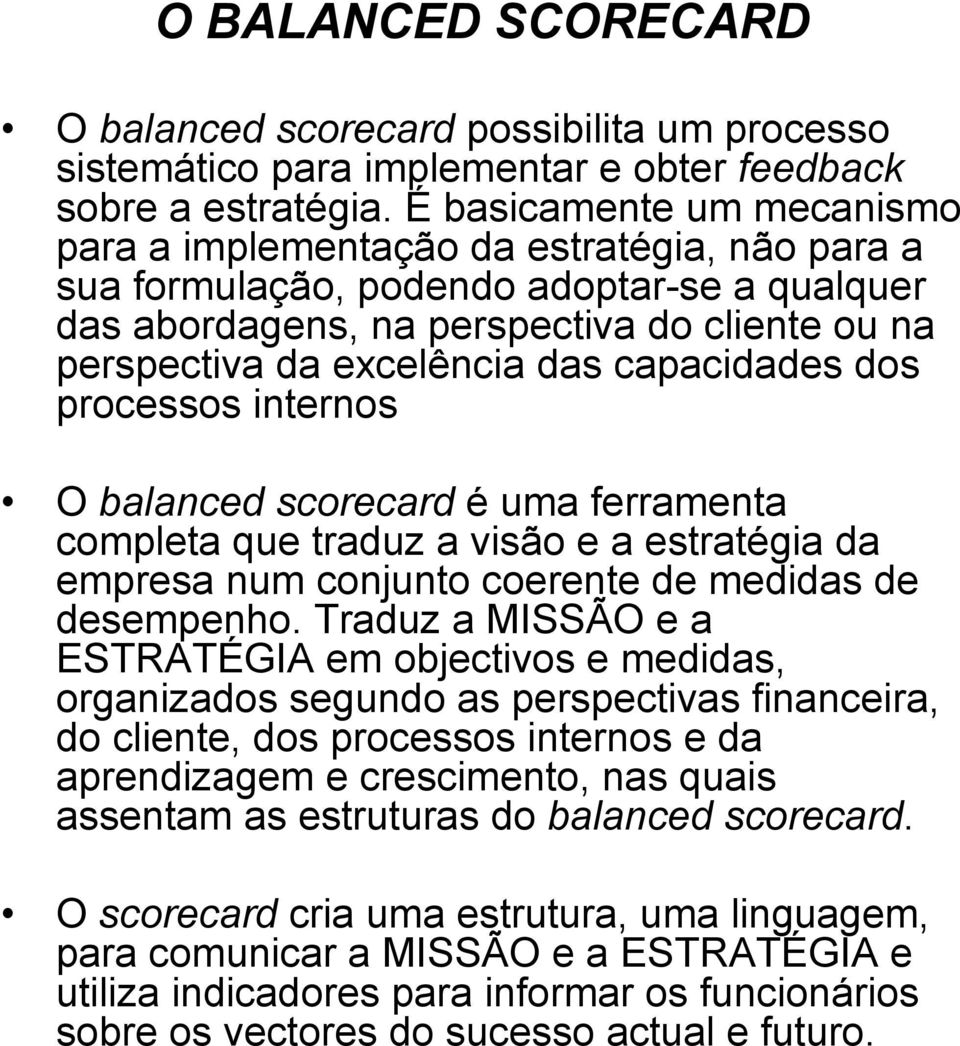 O BALANCED SCORECARD

• O balanced scorecard possibilita um processo sistemático para implementar e obter feedback sobre a estratégia. É basicamente um mecanismo para a implementação da estratégia, não para a sua formulação, podendo adoptar-se a qualquer das abordagens, na perspectiva do cliente ou na perspectiva da excelência das capacidades dos processos internos

• O balanced scorecard é uma ferramenta completa que traduz a visão e a estratégia da empresa num conjunto coerente de medidas de desempenho. Traduz a MISSÃO e a ESTRATÉGIA em objectivos e medidas, organizados segundo as perspectivas financeira, do cliente, dos processos internos e da aprendizagem e crescimento, nas quais assentam as estruturas do balanced scorecard.

• O scorecard cria uma estrutura, uma linguagem, para comunicar a MISSÃO e a ESTRATÉGIA e utiliza indicadores para informar os funcionários sobre os vectores do sucesso actual e futuro.